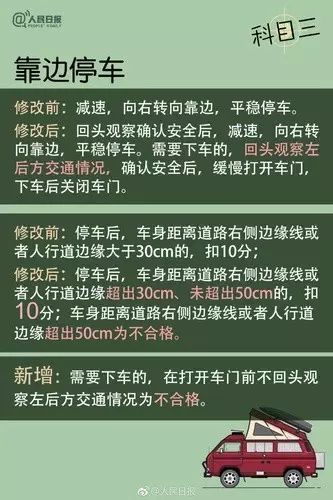 @人民日报 PEOPLE'S DAILY

科目三

靠边停车

修改前：减速，向右转向靠边，平稳停车。

修改后：回头观察确认安全后，减速，向右转向靠边，平稳停车。需要下车的，回头观察左后方交通情况，确认安全后，缓慢打开车门，下车后关闭车门。

修改前：停车后，车身距离道路右侧边缘线或者人行道边缘大于30cm的，扣10分；

修改后：停车后，车身距离道路右侧边缘线或者人行道边缘超出30cm、未超出50cm的，扣10分；车身距离道路右侧边缘线或者人行道边缘超出50cm为不合格。

新增：需要下车的，在打开车门前不回头观察左后方交通情况为不合格。

@人民日报